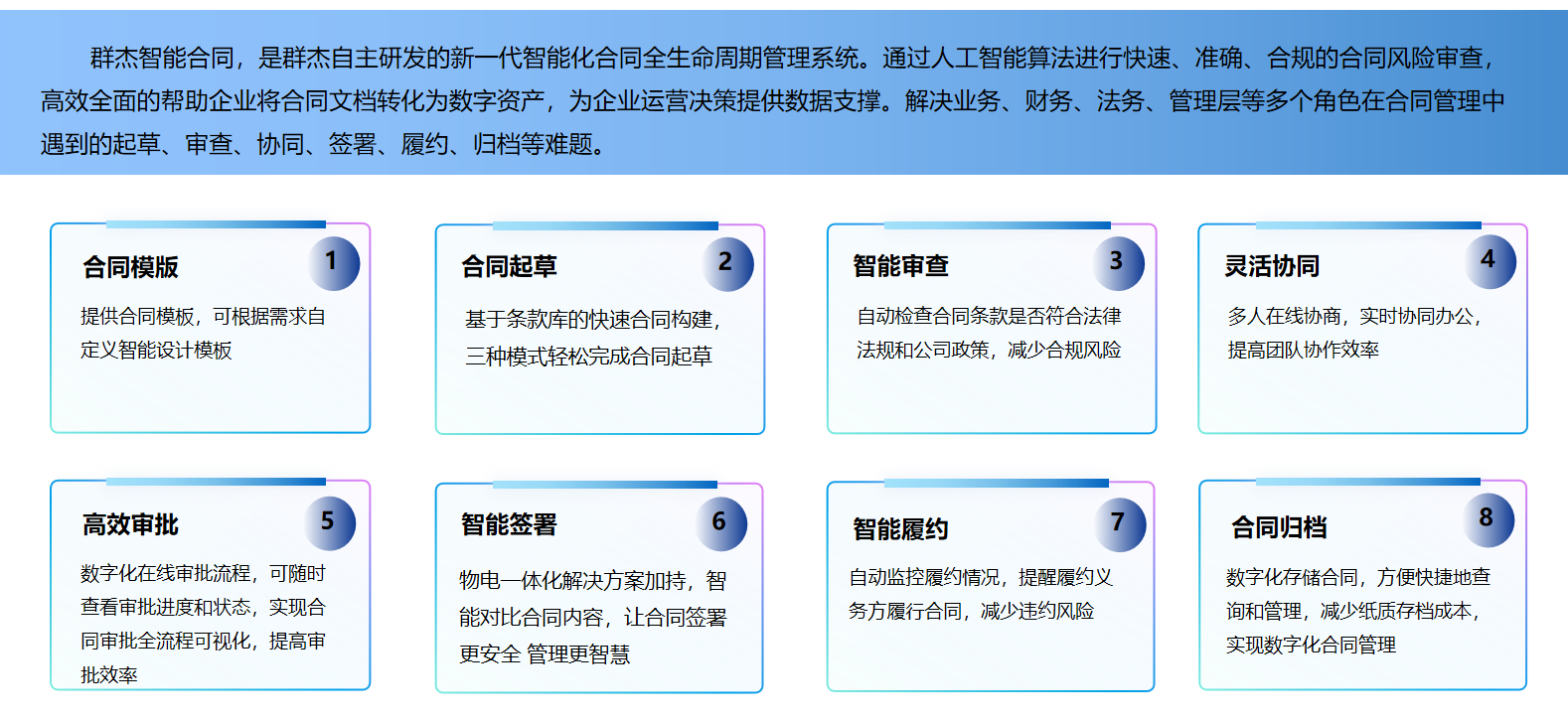 群杰智能合同，是群杰自主研发的新一代智能化合同全生命周期管理系统。通过人工智能算法进行快速、准确、合规的合同风险审查，高效全面的帮助企业将合同文档转化为数字资产，为企业运营决策提供数据支撑。解决业务、财务、法务、管理层等多个角色在合同管理中遇到的起草、审查、协同、签署、履约、归档等难题。

合同模版
1
提供合同模板，可根据需求自定义智能设计模板

合同起草
2
基于条款库的快速合同构建，三种模式轻松完成合同起草

智能审查
3
自动检查合同条款是否符合法律法规和公司政策，减少合规风险

灵活协同
4
多人在线协商，实时协同办公，提高团队协作效率

高效审批
5
数字化在线审批流程，可随时查看审批进度和状态，实现合同审批全流程可视化，提高审批效率

智能签署
6
物电一体化解决方案加持，智能对比合同内容，让合同签署更安全 管理更智慧

智能履约
7
自动监控履约情况，提醒履约义务方履行合同，减少违约风险

合同归档
8
数字化存储合同，方便快捷地查询和管理，减少纸质存档成本，实现数字化合同管理